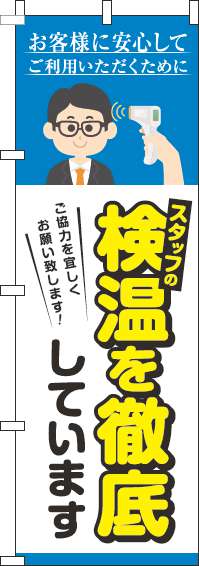 お客様に安心して
ご利用いただくために

スタッフの
検温を徹底
しています

ご協力を宜しく
お願い致します!